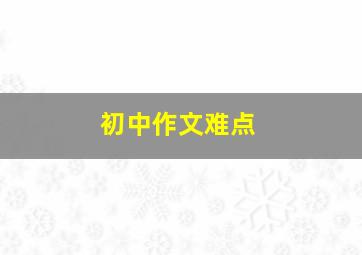 初中作文难点